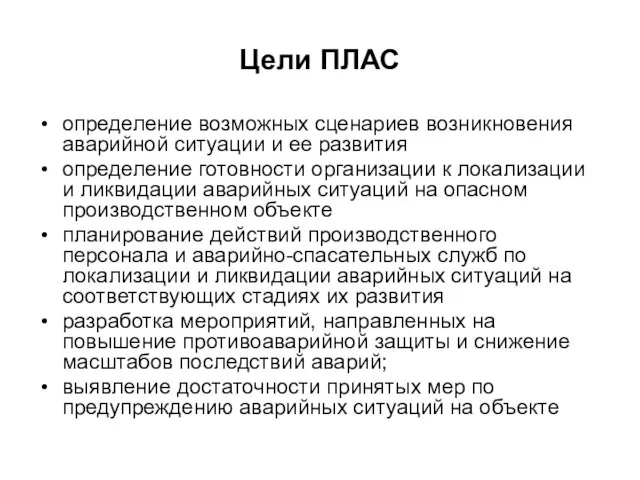 Цели ПЛАС

• определение возможных сценариев возникновения аварийной ситуации и ее развития
• определение готовности организации к локализации и ликвидации аварийных ситуаций на опасном производственном объекте
• планирование действий производственного персонала и аварийно-спасательных служб по локализации и ликвидации аварийных ситуаций на соответствующих стадиях их развития
• разработка мероприятий, направленных на повышение противоаварийной защиты и снижение масштабов последствий аварий;
• выявление достаточности принятых мер по предупреждению аварийных ситуаций на объекте